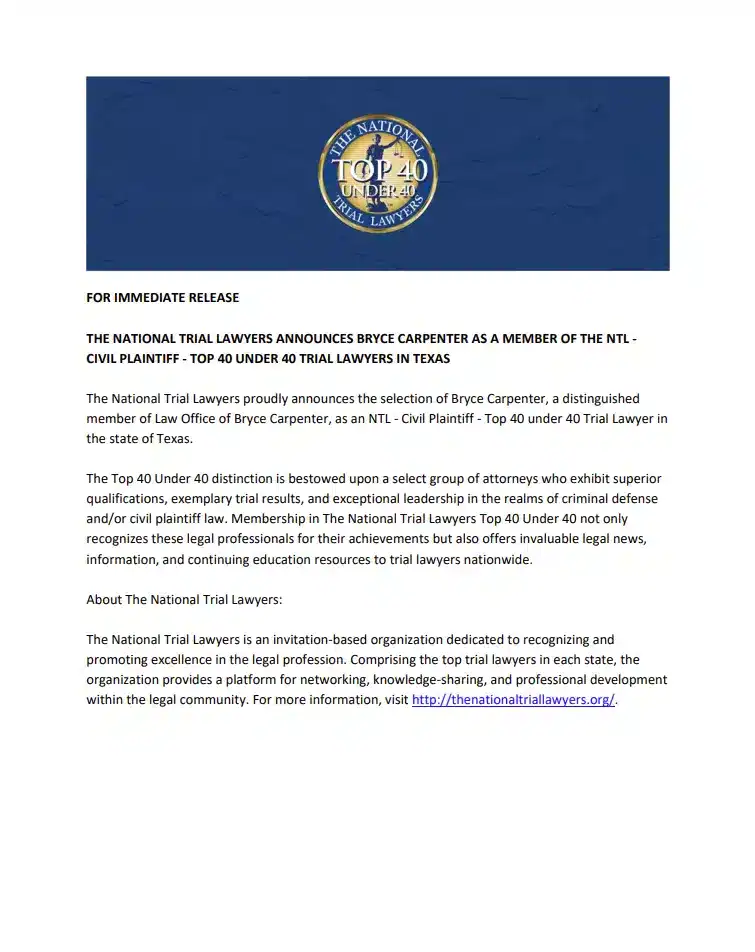 THE NATIONAL TOP 40 UNDER 40 TRIAL LAWYERS

FOR IMMEDIATE RELEASE

THE NATIONAL TRIAL LAWYERS ANNOUNCES BRYCE CARPENTER AS A MEMBER OF THE NTL - CIVIL PLAINTIFF - TOP 40 UNDER 40 TRIAL LAWYERS IN TEXAS

The National Trial Lawyers proudly announces the selection of Bryce Carpenter, a distinguished member of Law Office of Bryce Carpenter, as an NTL - Civil Plaintiff - Top 40 under 40 Trial Lawyer in the state of Texas.

The Top 40 Under 40 distinction is bestowed upon a select group of attorneys who exhibit superior qualifications, exemplary trial results, and exceptional leadership in the realms of criminal defense and/or civil plaintiff law. Membership in The National Trial Lawyers Top 40 Under 40 not only recognizes these legal professionals for their achievements but also offers invaluable legal news, information, and continuing education resources to trial lawyers nationwide.

About The National Trial Lawyers:

The National Trial Lawyers is an invitation-based organization dedicated to recognizing and promoting excellence in the legal profession. Comprising the top trial lawyers in each state, the organization provides a platform for networking, knowledge-sharing, and professional development within the legal community. For more information, visit http://thenationaltriallawyers.org/.